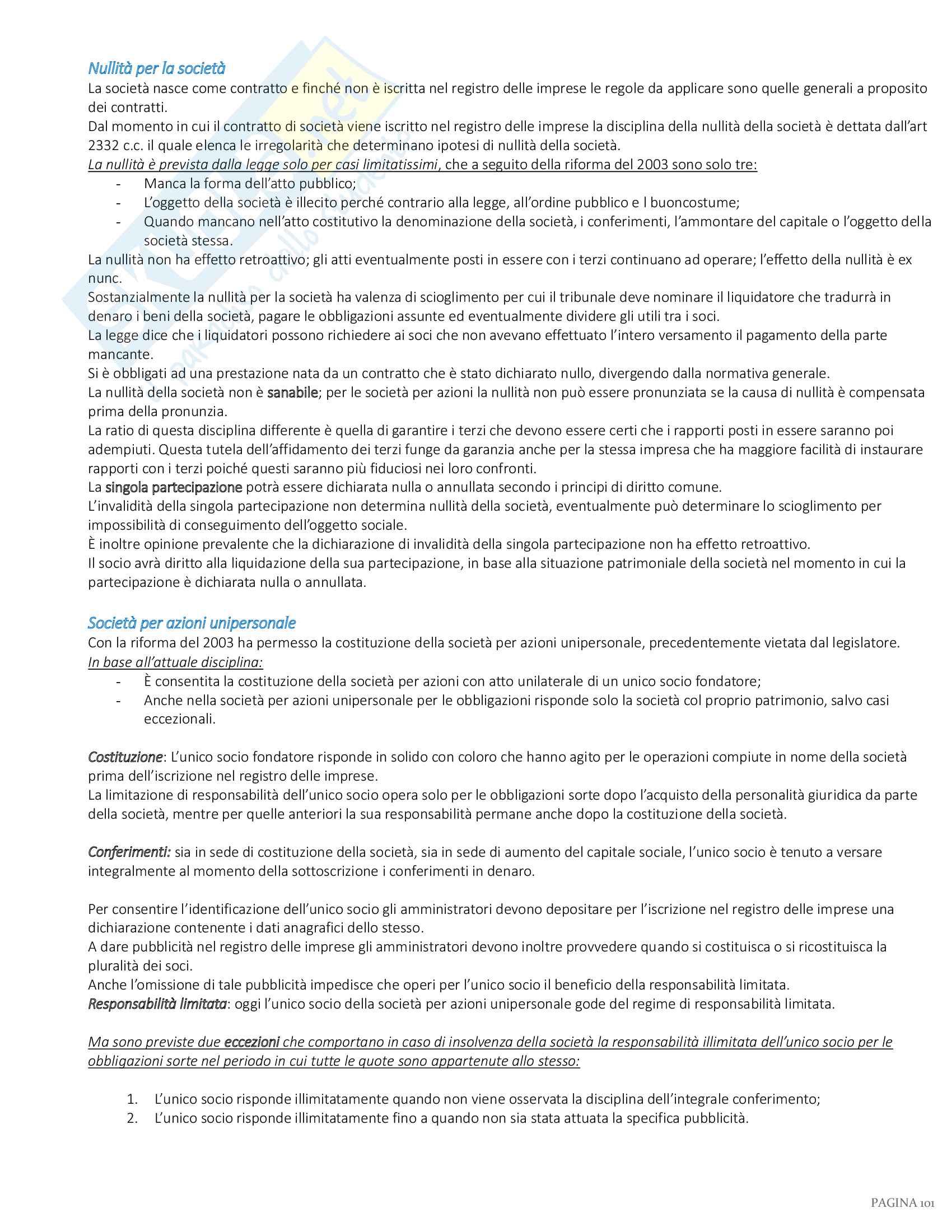 Nullità per la società

La società nasce come contratto e finché non è iscritta nel registro delle imprese le regole da applicare sono quelle generali a proposito dei contratti.
Dal momento in cui il contratto di società viene iscritto nel registro delle imprese la disciplina della nullità della società è dettata dall'art 2332 c.c. il quale elenca le irregolarità che determinano ipotesi di nullità della società.
La nullità è prevista dalla legge solo per casi limitatissimi, che a seguito della riforma del 2003 sono solo tre:

- Manca la forma dell'atto pubblico;
- L'oggetto della società è illecito perché contrario alla legge, all'ordine pubblico e l buoncostume;
- Quando mancano nell'atto costitutivo la denominazione della società, i conferimenti, l'ammontare del capitale o l'oggetto della società stessa.

La nullità non ha effetto retroattivo; gli atti eventualmente posti in essere con i terzi continuano ad operare; l'effetto della nullità è ex nunc.
Sostanzialmente la nullità per la società ha valenza di scioglimento per cui il tribunale deve nominare il liquidatore che tradurrà in denaro i beni della società, pagare le obbligazioni assunte ed eventualmente dividere gli utili tra i soci.
La legge dice che i liquidatori possono richiedere ai soci che non avevano effettuato l'intero versamento il pagamento della parte mancante.
Si è obbligati ad una prestazione nata da un contratto che è stato dichiarato nullo, divergendo dalla normativa generale.
La nullità della società non è sanabile; per le società per azioni la nullità non può essere pronunziata se la causa di nullità è compensata prima della pronunzia.
La ratio di questa disciplina differente è quella di garantire i terzi che devono essere certi che i rapporti posti in essere saranno poi adempiuti. Questa tutela dell'affidamento dei terzi funge da garanzia anche per la stessa impresa che ha maggiore facilità di instaurare rapporti con i terzi poiché questi saranno più fiduciosi nei loro confronti.
La singola partecipazione potrà essere dichiarata nulla o annullata secondo i principi di diritto comune.
L'invalidità della singola partecipazione non determina nullità della società, eventualmente può determinare lo scioglimento per impossibilità di conseguimento dell'oggetto sociale.
È inoltre opinione prevalente che la dichiarazione di invalidità della singola partecipazione non ha effetto retroattivo.
Il socio avrà diritto alla liquidazione della sua partecipazione, in base alla situazione patrimoniale della società nel momento in cui la partecipazione è dichiarata nulla o annullata.

Società per azioni unipersonale

Con la riforma del 2003 ha permesso la costituzione della società per azioni unipersonale, precedentemente vietata dal legislatore.
In base all'attuale disciplina:

- È consentita la costituzione della società per azioni con atto unilaterale di un unico socio fondatore;
- Anche nella società per azioni unipersonale per le obbligazioni risponde solo la società col proprio patrimonio, salvo casi eccezionali.

Costituzione: L'unico socio fondatore risponde in solido con coloro che hanno agito per le operazioni compiute in nome della società prima dell'iscrizione nel registro delle imprese.
La limitazione di responsabilità dell'unico socio opera solo per le obbligazioni sorte dopo l'acquisto della personalità giuridica da parte della società, mentre per quelle anteriori la sua responsabilità permane anche dopo la costituzione della società.

Conferimenti: sia in sede di costituzione della società, sia in sede di aumento del capitale sociale, l'unico socio è tenuto a versare integralmente al momento della sottoscrizione i conferimenti in denaro.

Per consentire l'identificazione dell'unico socio gli amministratori devono depositare per l'iscrizione nel registro delle imprese una dichiarazione contenente i dati anagrafici dello stesso.
A dare pubblicità nel registro delle imprese gli amministratori devono inoltre provvedere quando si costituisca o si ricostituisca la pluralità dei soci.
Anche l'omissione di tale pubblicità impedisce che operi per l'unico socio il beneficio della responsabilità limitata.
Responsabilità limitata: oggi l'unico socio della società per azioni unipersonale gode del regime di responsabilità limitata.

Ma sono previste due eccezioni che comportano in caso di insolvenza della società la responsabilità illimitata dell'unico socio per le obbligazioni sorte nel periodo in cui tutte le quote sono appartenute allo stesso:

1. L'unico socio risponde illimitatamente quando non viene osservata la disciplina dell'integrale conferimento;
2. L'unico socio risponde illimitatamente fino a quando non sia stata attuata la specifica pubblicità.

PAGINA 101